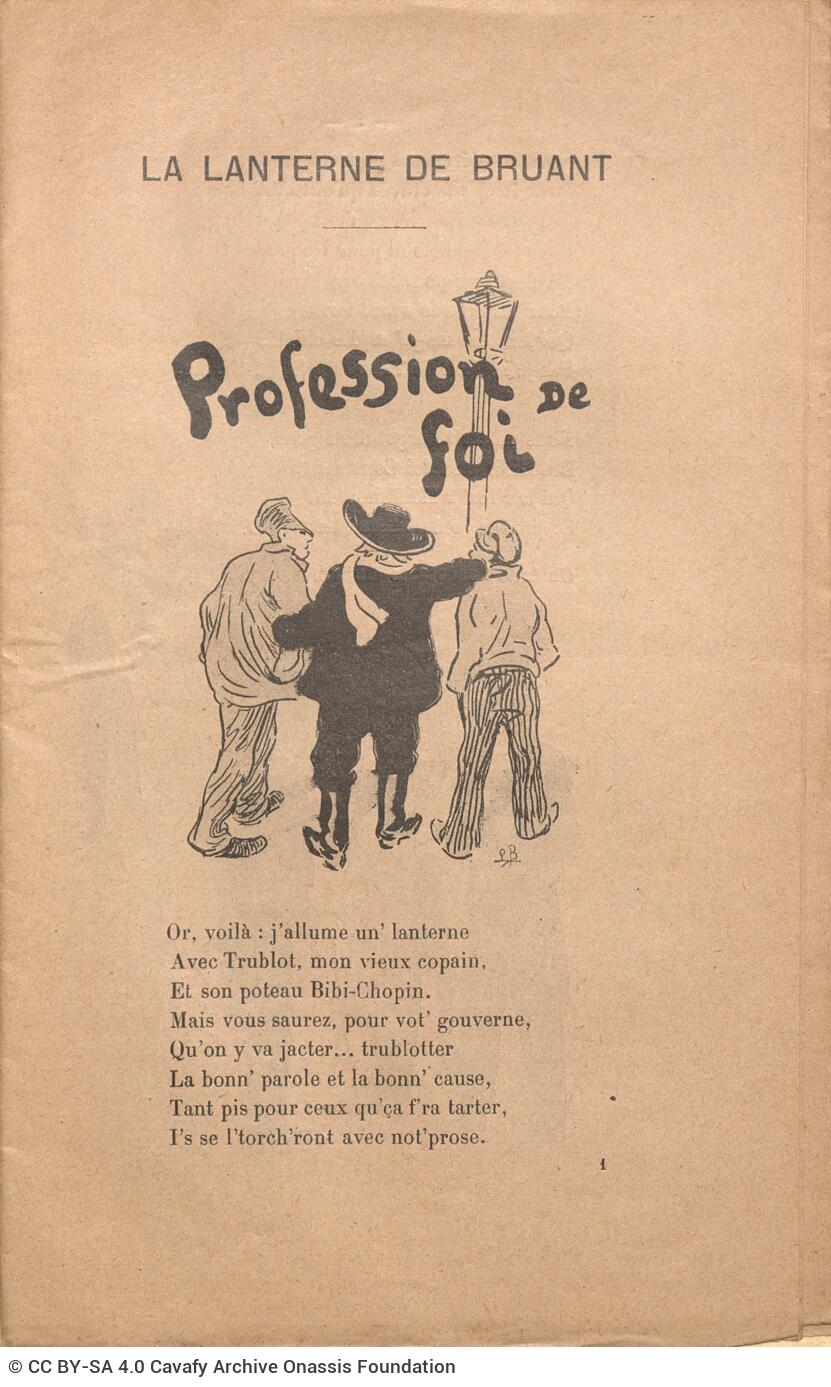 LA LANTERNE DE BRUANT

Profession de foi

Or, voilà : j'allume un' lanterne
Avec Trublot, mon vieux copain,
Et son poteau Bibi-Chopin.
Mais vous saurez, pour vot' gouverne,
Qu'on y va jacter... trublotter
La bonn' parole et la bonn' cause,
Tant pis pour ceux qu'ça f'ra tarter,
I's se l'torch'ront avec not'prose.

1

© CC BY-SA 4.0 Cavafy Archive Onassis Foundation